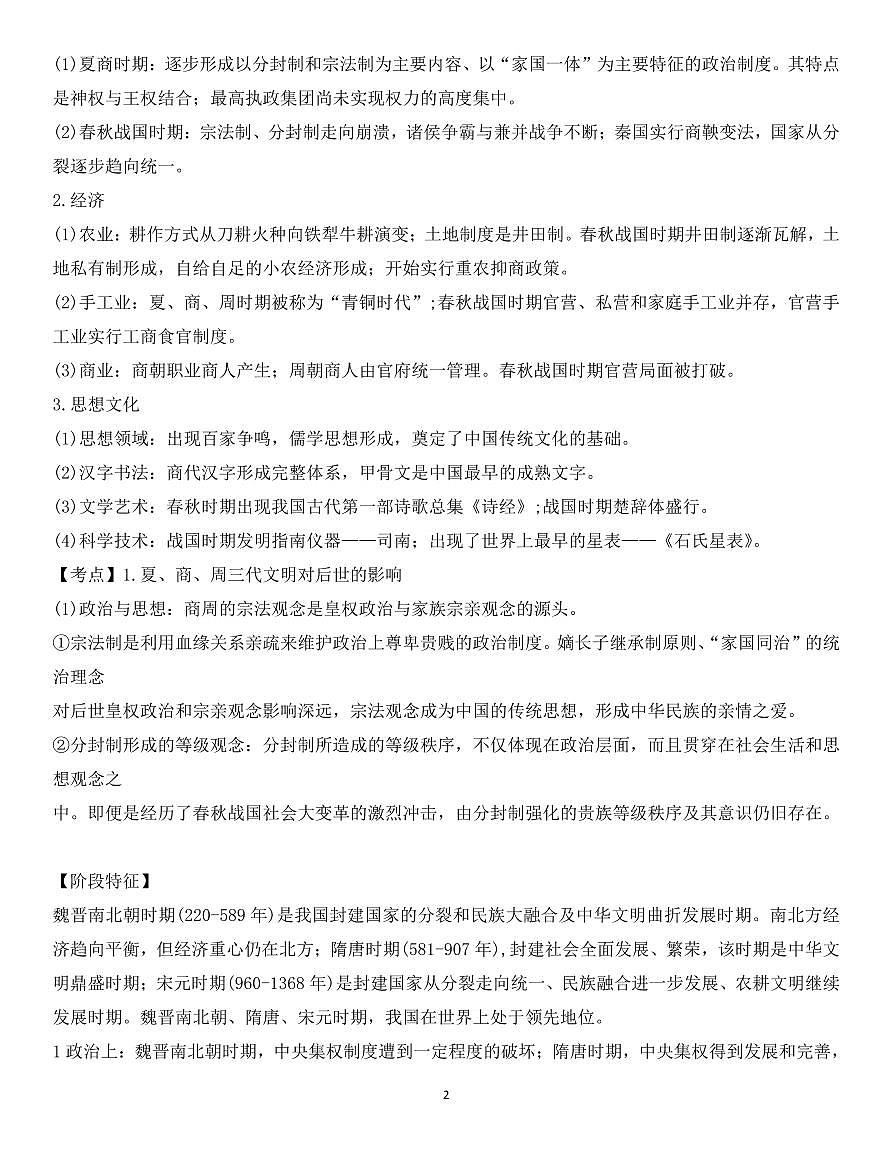 (1)夏商时期：逐步形成以分封制和宗法制为主要内容、以“家国一体”为主要特征的政治制度。其特点是神权与王权结合；最高执政集团尚未实现权力的高度集中。

(2)春秋战国时期：宗法制、分封制走向崩溃，诸侯争霸与兼并战争不断；秦国实行商鞅变法，国家从分裂逐步趋向统一。

2.经济

(1)农业：耕作方式从刀耕火种向铁犁牛耕演变；土地制度是井田制。春秋战国时期井田制逐渐瓦解，土地私有制形成，自给自足的小农经济形成；开始实行重农抑商政策。

(2)手工业：夏、商、周时期被称为“青铜时代”;春秋战国时期官营、私营和家庭手工业并存，官营手工业实行工商食官制度。

(3)商业：商朝职业商人产生；周朝商人由官府统一管理。春秋战国时期官营局面被打破。

3.思想文化

(1)思想领域：出现百家争鸣，儒学思想形成，奠定了中国传统文化的基础。

(2)汉字书法：商代汉字形成完整体系，甲骨文是中国最早的成熟文字。

(3)文学艺术：春秋时期出现我国古代第一部诗歌总集《诗经》;战国时期楚辞体盛行。

(4)科学技术：战国时期发明指南仪器——司南；出现了世界上最早的星表——《石氏星表》。

【考点】1.夏、商、周三代文明对后世的影响

(1)政治与思想：商周的宗法观念是皇权政治与家族宗亲观念的源头。

①宗法制是利用血缘关系亲疏来维护政治上尊卑贵贱的政治制度。嫡长子继承制原则、“家国同治”的统治理念

对后世皇权政治和宗亲观念影响深远，宗法观念成为中国的传统思想，形成中华民族的亲情之爱。

②分封制形成的等级观念：分封制所造成的等级秩序，不仅体现在政治层面，而且贯穿在社会生活和思想观念之

中。即便是经历了春秋战国社会大变革的激烈冲击，由分封制强化的贵族等级秩序及其意识仍旧存在。

【阶段特征】

魏晋南北朝时期(220-589 年)是我国封建国家的分裂和民族大融合及中华文明曲折发展时期。南北方经济趋向平衡，但经济重心仍在北方；隋唐时期(581-907 年),封建社会全面发展、繁荣，该时期是中华文明鼎盛时期；宋元时期(960-1368 年)是封建国家从分裂走向统一、民族融合进一步发展、农耕文明继续发展时期。魏晋南北朝、隋唐、宋元时期，我国在世界上处于领先地位。

1 政治上：魏晋南北朝时期，中央集权制度遭到一定程度的破坏；隋唐时期，中央集权得到发展和完善，

2